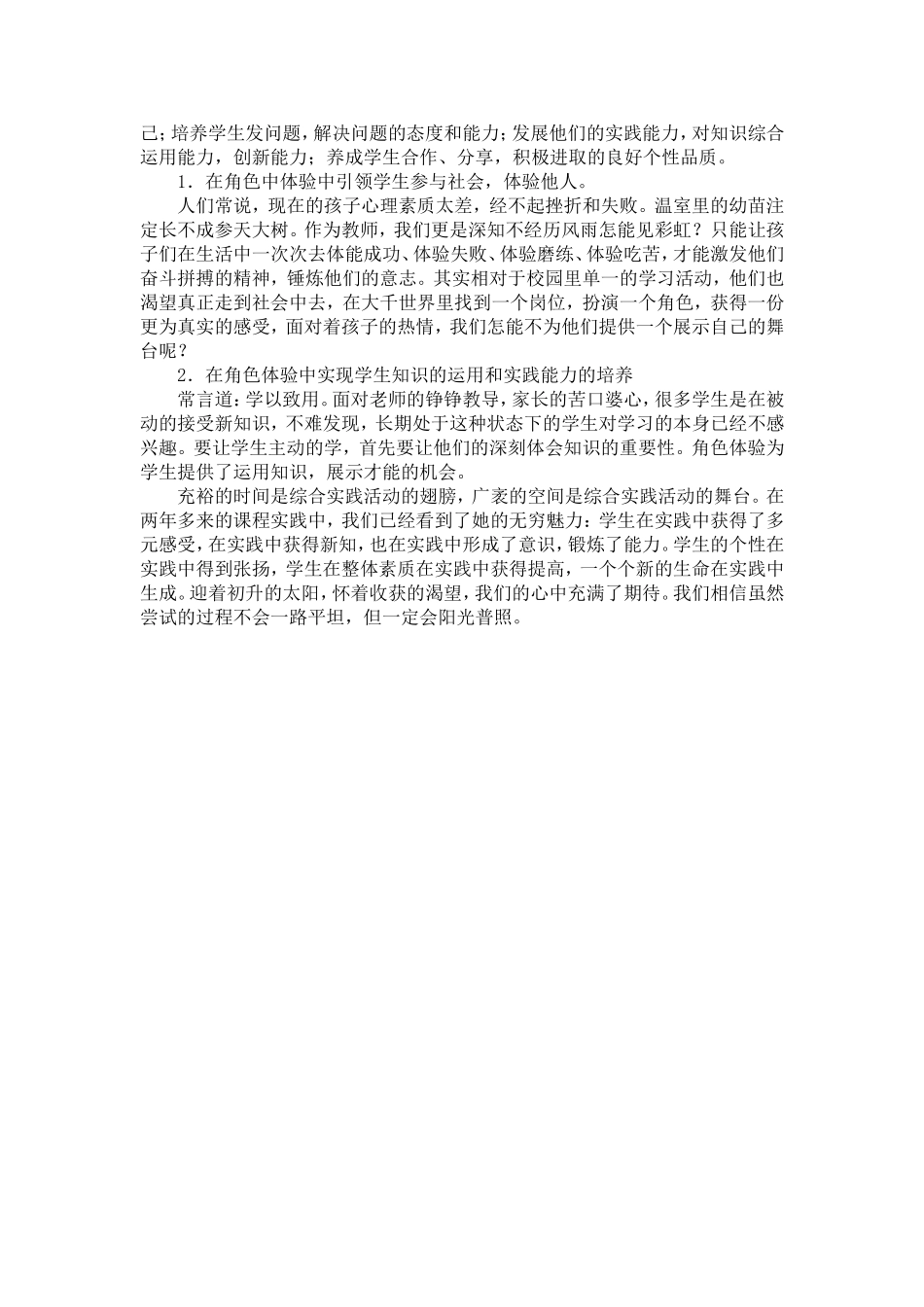 己；培养学生发问题，解决问题的态度和能力；发展他们的实践能力，对知识综合运用能力，创新能力；养成学生合作、分享，积极进取的良好个性品质。

1．在角色中体验中引领学生参与社会，体验他人。

人们常说，现在的孩子心理素质太差，经不起挫折和失败。温室里的幼苗注定长不成参天大树。作为教师，我们更是深知不经历风雨怎能见彩虹？只能让孩子们在生活中一次次去体能成功、体验失败、体验磨练、体验吃苦，才能激发他们奋斗拼搏的精神，锤炼他们的意志。其实相对于校园里单一的学习活动，他们也渴望真正走到社会中去，在大千世界里找到一个岗位，扮演一个角色，获得一份更为真实的感受，面对着孩子的热情，我们怎能不为他们提供一个展示自己的舞台呢？

2．在角色体验中实现学生知识的运用和实践能力的培养

常言道：学以致用。面对老师的铮铮教导，家长的苦口婆心，很多学生是在被动的接受新知识，不难发现，长期处于这种状态下的学生对学习的本身已经不感兴趣。要让学生主动的学，首先要让他们的深刻体会知识的重要性。角色体验为学生提供了运用知识，展示才能的机会。

充裕的时间是综合实践活动的翅膀，广袤的空间是综合实践活动的舞台。在两年多来的课程实践中，我们已经看到了她的无穷魅力：学生在实践中获得了多元感受，在实践中获得新知，也在实践中形成了意识，锻炼了能力。学生的个性在实践中得到张扬，学生在整体素质在实践中获得提高，一个个新的生命在实践中生成。迎着初升的太阳，怀着收获的渴望，我们的心中充满了期待。我们相信虽然尝试的过程不会一路平坦，但一定会阳光普照。